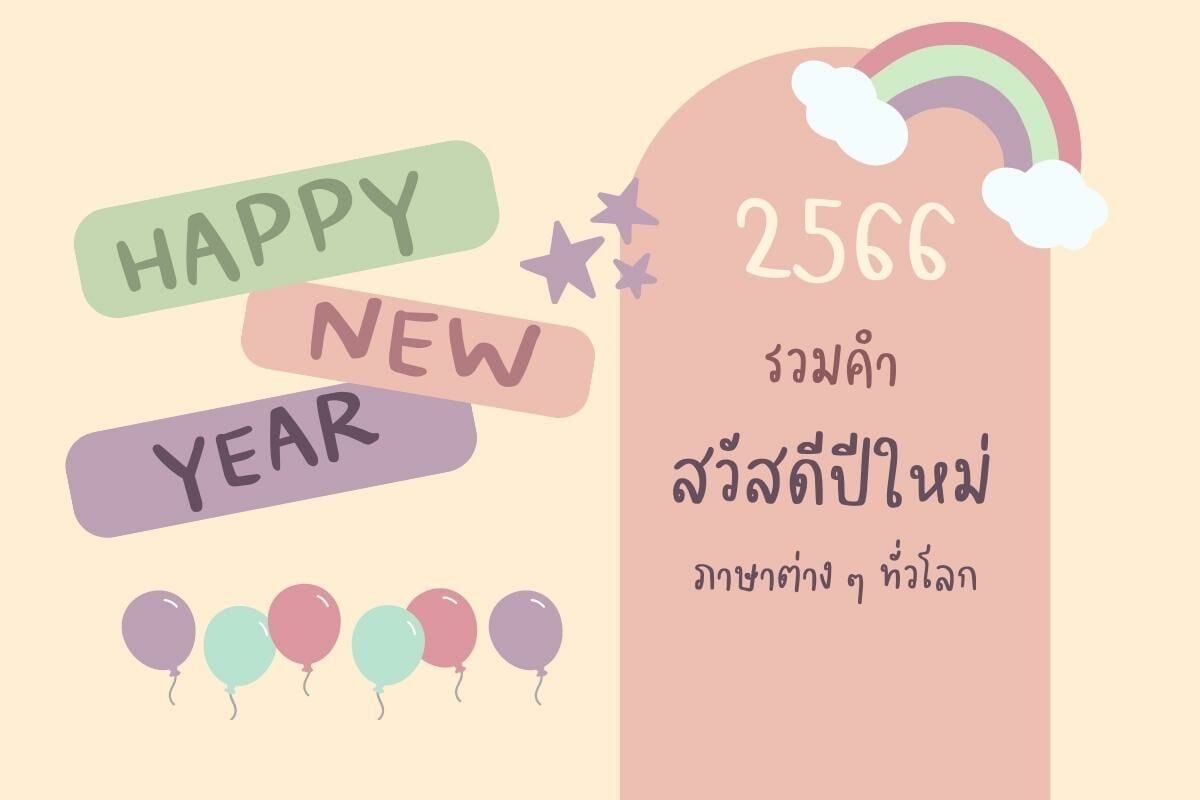 HAPPY
NEW
YEAR

2566
รวมคำ
สวัสดีปีใหม่
ภาษาต่าง ๆ ทั่วโลก